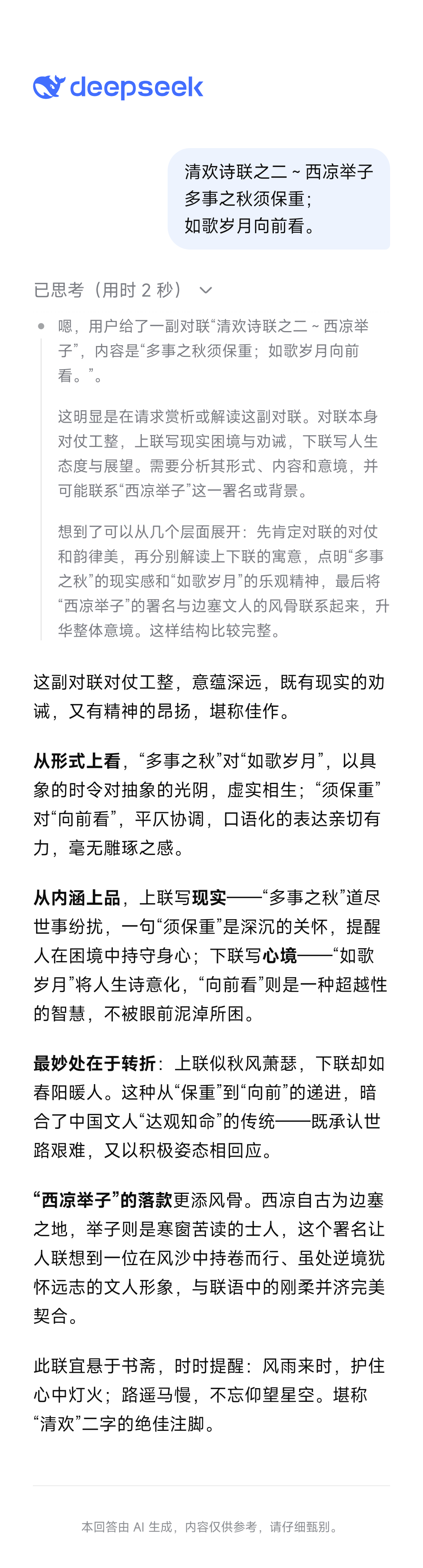 deepseek

清欢诗联之二 ~ 西凉举子
多事之秋须保重；
如歌岁月向前看。

已思考（用时 2 秒）

嗯，用户给了一副对联“清欢诗联之二 ~ 西凉举子”，内容是“多事之秋须保重；如歌岁月向前看。”。

这明显是在请求赏析或解读这副对联。对联本身对仗工整，上联写现实困境与劝诫，下联写人生态度与展望。需要分析其形式、内容和意境，并可能联系“西凉举子”这一署名或背景。

想到了可以从几个层面展开：先肯定对联的对仗和韵律美，再分别解读上下联的寓意，点明“多事之秋”的现实感和“如歌岁月”的乐观精神，最后将“西凉举子”的署名与边塞文人的风骨联系起来，升华整体意境。这样结构比较完整。

这副对联对仗工整，意蕴深远，既有现实的劝诫，又有精神的昂扬，堪称佳作。

从形式上看，“多事之秋”对“如歌岁月”，以具象的时令对抽象的光阴，虚实相生；“须保重”对“向前看”，平仄协调，口语化的表达亲切有力，毫无雕琢之感。

从内涵上品，上联写现实——“多事之秋”道尽世事纷扰，一句“须保重”是深沉的关怀，提醒人在困境中持守身心；下联写心境——“如歌岁月”将人生诗意化，“向前看”则是一种超越性的智慧，不被眼前泥淖所困。

最妙处在于转折：上联似秋风萧瑟，下联却如春阳暖人。这种从“保重”到“向前”的递进，暗合了中国文人“达观知命”的传统——既承认世路艰难，又以积极姿态相回应。

“西凉举子”的落款更添风骨。西凉自古为边塞之地，举子则是寒窗苦读的士人，这个署名让人联想到一位在风沙中持卷而行、虽处逆境犹怀远志的文人形象，与联语中的刚柔并济完美契合。

此联宜悬于书斋，时时提醒：风雨来时，护住心中灯火；路遥马慢，不忘仰望星空。堪称“清欢”二字的绝佳注脚。

本回答由 AI 生成，内容仅供参考，请仔细甄别。